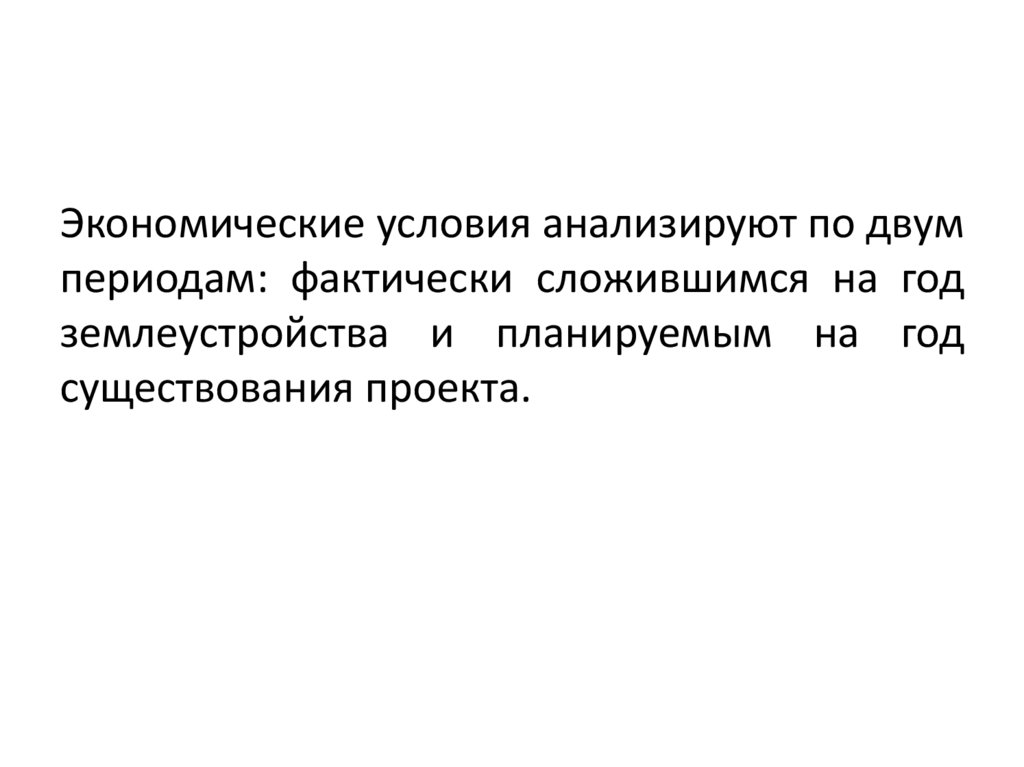 Экономические условия анализируют по двум периодам: фактически сложившимся на год землеустройства и планируемым на год существования проекта.